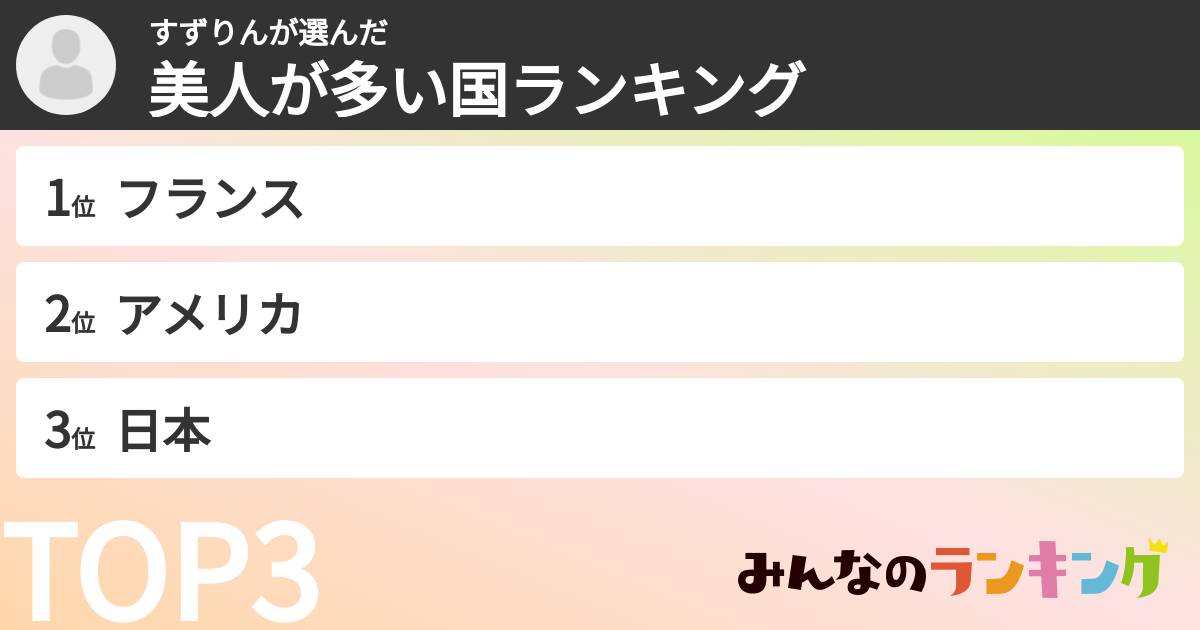 すずりんが選んだ
美人が多い国ランキング

1位 フランス

2位 アメリカ

3位 日本

TOP3

みんなのランキング